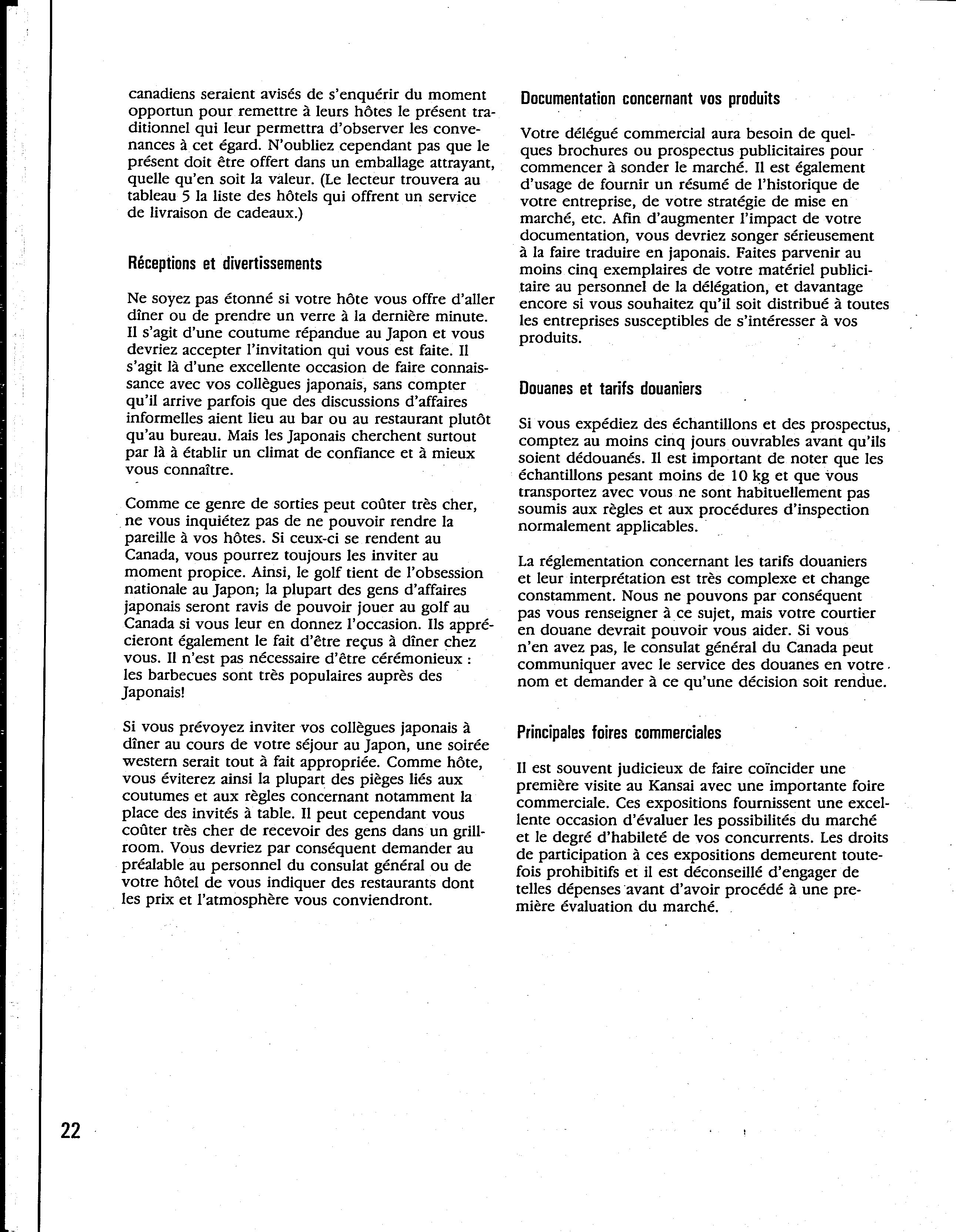 canadiens seraient avisés de s'enquérir du moment opportun pour remettre à leurs hôtes le présent traditionnel qui leur permettra d'observer les convenances à cet égard. N'oubliez cependant pas que le présent doit être offert dans un emballage attrayant, quelle qu'en soit la valeur. (Le lecteur trouvera au tableau 5 la liste des hôtels qui offrent un service de livraison de cadeaux.)

Réceptions et divertissements

Ne soyez pas étonné si votre hôte vous offre d'aller dîner ou de prendre un verre à la dernière minute. Il s'agit d'une coutume répandue au Japon et vous devriez accepter l'invitation qui vous est faite. Il s'agit là d'une excellente occasion de faire connaissance avec vos collègues japonais, sans compter qu'il arrive parfois que des discussions d'affaires informelles aient lieu au bar ou au restaurant plutôt qu'au bureau. Mais les Japonais cherchent surtout par là à établir un climat de confiance et à mieux vous connaître.

Comme ce genre de sorties peut coûter très cher, ne vous inquiétez pas de ne pouvoir rendre la pareille à vos hôtes. Si ceux-ci se rendent au Canada, vous pourrez toujours les inviter au moment propice. Ainsi, le golf tient de l'obsession nationale au Japon; la plupart des gens d'affaires japonais seront ravis de pouvoir jouer au golf au Canada si vous leur en donnez l'occasion. Ils apprécieront également le fait d'être reçus à dîner chez vous. Il n'est pas nécessaire d'être cérémonieux : les barbecues sont très populaires auprès des Japonais!

Si vous prévoyez inviter vos collègues japonais à dîner au cours de votre séjour au Japon, une soirée western serait tout à fait appropriée. Comme hôte, vous éviterez ainsi la plupart des pièges liés aux coutumes et aux règles concernant notamment la place des invités à table. Il peut cependant vous coûter très cher de recevoir des gens dans un grillroom. Vous devriez par conséquent demander au préalable au personnel du consulat général ou de votre hôtel de vous indiquer des restaurants dont les prix et l'atmosphère vous conviendront.

Documentation concernant vos produits

Votre délégué commercial aura besoin de quelques brochures ou prospectus publicitaires pour commencer à sonder le marché. Il est également d'usage de fournir un résumé de l'historique de votre entreprise, de votre stratégie de mise en marché, etc. Afin d'augmenter l'impact de votre documentation, vous devriez songer sérieusement à la faire traduire en japonais. Faites parvenir au moins cinq exemplaires de votre matériel publicitaire au personnel de la délégation, et davantage encore si vous souhaitez qu'il soit distribué à toutes les entreprises susceptibles de s'intéresser à vos produits.

Douanes et tarifs douaniers

Si vous expédiez des échantillons et des prospectus, comptez au moins cinq jours ouvrables avant qu'ils soient dédouanés. Il est important de noter que les échantillons pesant moins de 10 kg et que vous transportez avec vous ne sont habituellement pas soumis aux règles et aux procédures d'inspection normalement applicables.

La réglementation concernant les tarifs douaniers et leur interprétation est très complexe et change constamment. Nous ne pouvons par conséquent pas vous renseigner à ce sujet, mais votre courtier en douane devrait pouvoir vous aider. Si vous n'en avez pas, le consulat général du Canada peut communiquer avec le service des douanes en votre nom et demander à ce qu'une décision soit rendue.

Principales foires commerciales

Il est souvent judicieux de faire coïncider une première visite au Kansai avec une importante foire commerciale. Ces expositions fournissent une excellente occasion d'évaluer les possibilités du marché et le degré d'habileté de vos concurrents. Les droits de participation à ces expositions demeurent toutefois prohibitifs et il est déconseillé d'engager de telles dépenses avant d'avoir procédé à une première évaluation du marché.

22